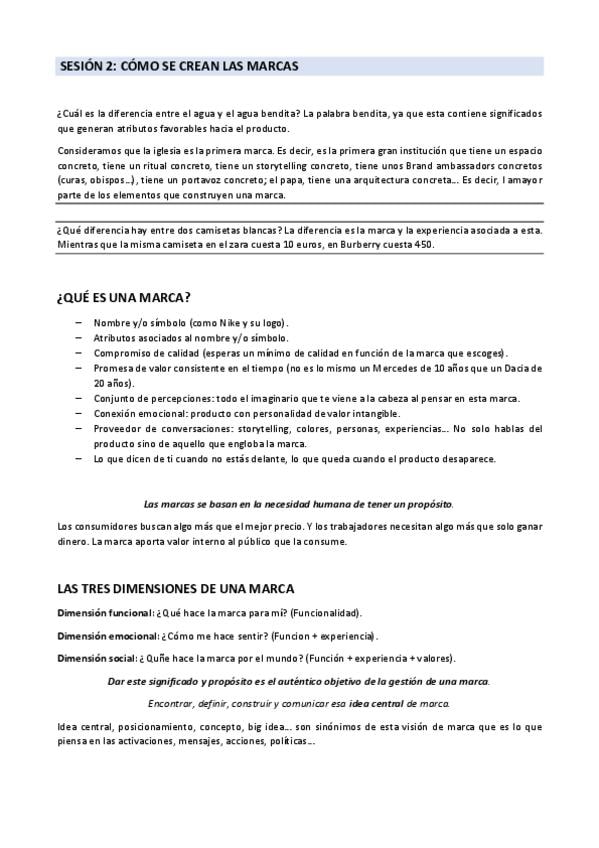 SESIÓN 2: CÓMO SE CREAN LAS MARCAS

¿Cuál es la diferencia entre el agua y el agua bendita? La palabra bendita, ya que esta contiene significados que generan atributos favorables hacia el producto.

Consideramos que la iglesia es la primera marca. Es decir, es la primera gran institución que tiene un espacio concreto, tiene un ritual concreto, tiene un storytelling concreto, tiene unos Brand ambassadors concretos (curas, obispos…), tiene un portavoz concreto; el papa, tiene una arquitectura concreta… Es decir, l amayor parte de los elementos que construyen una marca.

¿Qué diferencia hay entre dos camisetas blancas? La diferencia es la marca y la experiencia asociada a esta. Mientras que la misma camiseta en el zara cuesta 10 euros, en Burberry cuesta 450.

¿QUÉ ES UNA MARCA?

– Nombre y/o símbolo (como Nike y su logo).
– Atributos asociados al nombre y/o símbolo.
– Compromiso de calidad (esperas un mínimo de calidad en función de la marca que escoges).
– Promesa de valor consistente en el tiempo (no es lo mismo un Mercedes de 10 años que un Dacia de 20 años).
– Conjunto de percepciones: todo el imaginario que te viene a la cabeza al pensar en esta marca.
– Conexión emocional: producto con personalidad de valor intangible.
– Proveedor de conversaciones: storytelling, colores, personas, experiencias… No solo hablas del producto sino de aquello que engloba la marca.
– Lo que dicen de ti cuando no estás delante, lo que queda cuando el producto desaparece.

Las marcas se basan en la necesidad humana de tener un propósito.

Los consumidores buscan algo más que el mejor precio. Y los trabajadores necesitan algo más que solo ganar dinero. La marca aporta valor interno al público que la consume.

LAS TRES DIMENSIONES DE UNA MARCA

Dimensión funcional: ¿Qué hace la marca para mí? (Funcionalidad).

Dimensión emocional: ¿Cómo me hace sentir? (Funcion + experiencia).

Dimensión social: ¿Quñe hace la marca por el mundo? (Función + experiencia + valores).

Dar este significado y propósito es el auténtico objetivo de la gestión de una marca.

Encontrar, definir, construir y comunicar esa idea central de marca.

Idea central, posicionamiento, concepto, big idea… son sinónimos de esta visión de marca que es lo que piensa en las activaciones, mensajes, acciones, políticas…